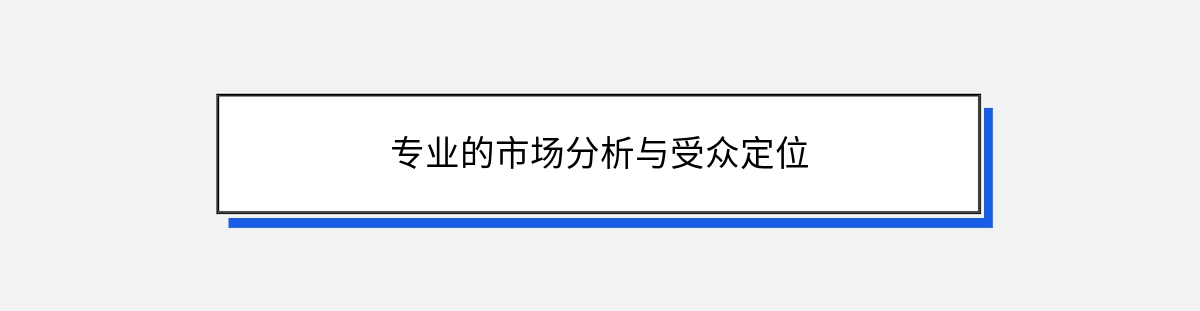 专业的市场分析与受众定位